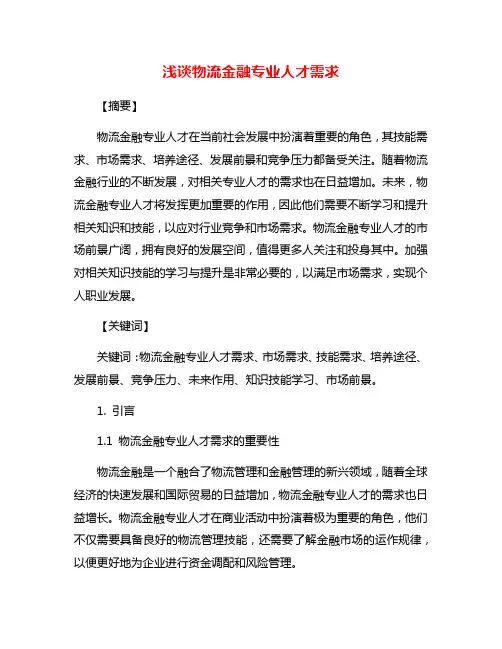 浅谈物流金融专业人才需求

【摘要】

物流金融专业人才在当前社会发展中扮演着重要的角色，其技能需求、市场需求、培养途径、发展前景和竞争压力都备受关注。随着物流金融行业的不断发展，对相关专业人才的需求也在日益增加。未来，物流金融专业人才将发挥更加重要的作用，因此他们需要不断学习和提升相关知识和技能，以应对行业竞争和市场需求。物流金融专业人才的市场前景广阔，拥有良好的发展空间，值得更多人关注和投身其中。加强对相关知识技能的学习与提升是非常必要的，以满足市场需求，实现个人职业发展。

【关键词】

关键词：物流金融专业人才需求、市场需求、技能需求、培养途径、发展前景、竞争压力、未来作用、知识技能学习、市场前景。

1. 引言

1.1 物流金融专业人才需求的重要性

物流金融是一个融合了物流管理和金融管理的新兴领域，随着全球经济的快速发展和国际贸易的日益增加，物流金融专业人才的需求也日益增长。物流金融专业人才在商业活动中扮演着极为重要的角色，他们不仅需要具备良好的物流管理技能，还需要了解金融市场的运作规律，以便更好地为企业进行资金调配和风险管理。